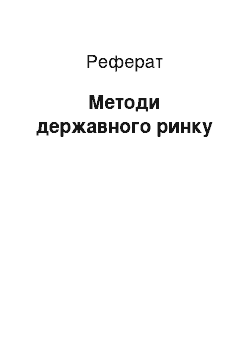 Реферат

Методи державного ринку